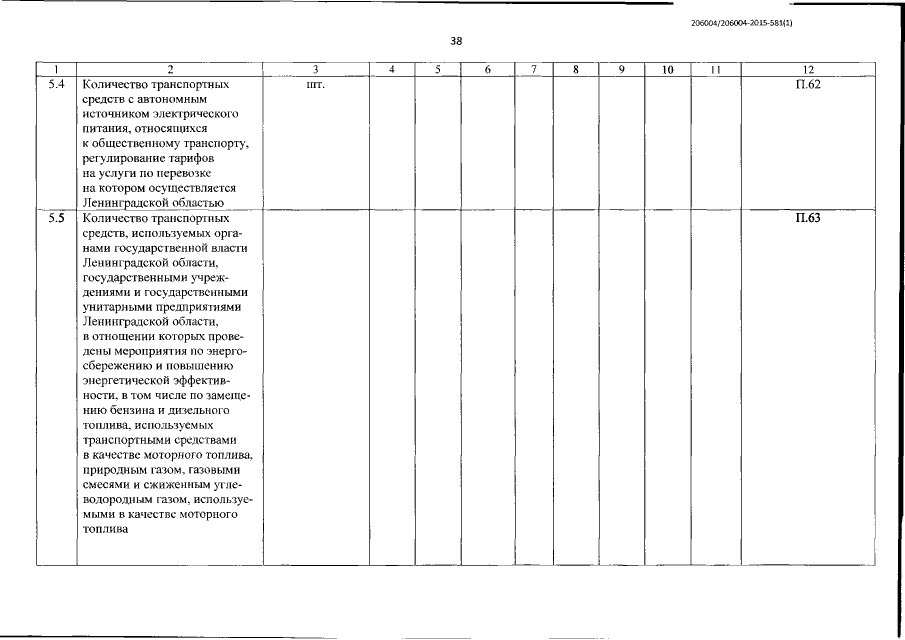 206004/206004-2015-581(1)

38

| 1 | 2 | 3 | 4 | 5 | 6 | 7 | 8 | 9 | 10 | 11 | 12 |
|---|---|---|---|---|---|---|---|---|---|---|---|
| 5.4 | Количество транспортных средств с автономным источником электрического питания, относящихся к общественному транспорту, регулирование тарифов на услуги по перевозке на котором осуществляется Ленинградской областью | шт. | | | | | | | | | П.62 |
| 5.5 | Количество транспортных средств, используемых органами государственной власти Ленинградской области, государственными учреждениями и государственными унитарными предприятиями Ленинградской области, в отношении которых проведены мероприятия по энергосбережению и повышению энергетической эффективности, в том числе по замещению бензина и дизельного топлива, используемых транспортными средствами в качестве моторного топлива, природным газом, газовыми смесями и сжиженным углеводородным газом, используемыми в качестве моторного топлива | | | | | | | | | | П.63 |